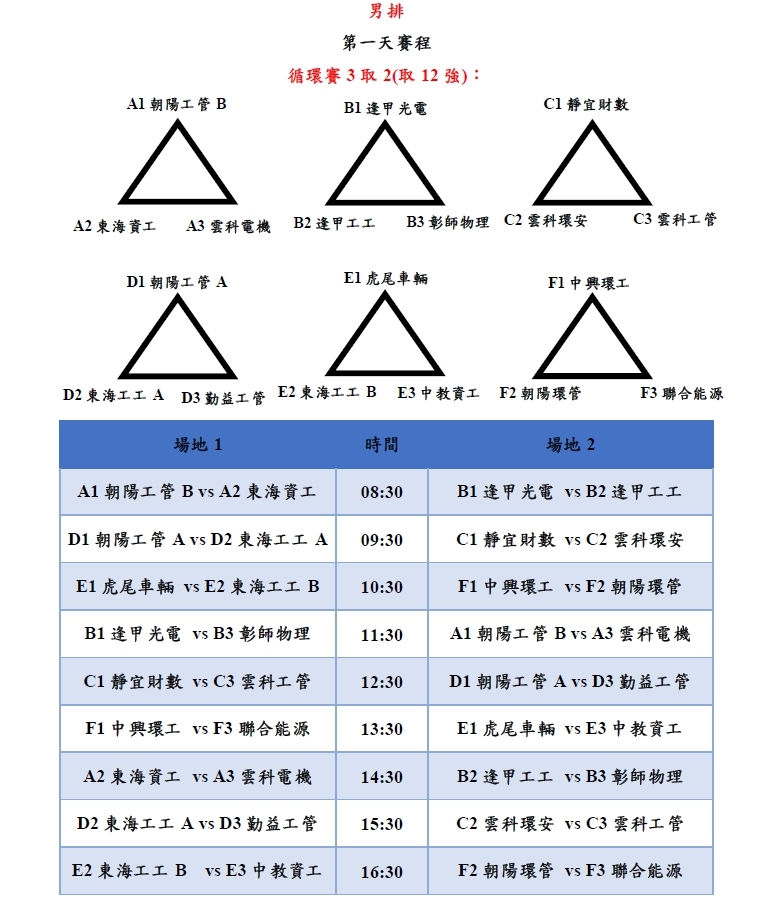 男排

第一天賽程

循環賽 3 取 2(取 12 強)：

A1 朝陽工管 B

A2 東海資工　A3 雲科電機

B1 逢甲光電

B2 逢甲工工　B3 彰師物理

C1 靜宜財數

C2 雲科環安　C3 雲科工管

D1 朝陽工管 A

D2 東海工工 A　D3 勤益工管

E1 虎尾車輛

E2 東海工工 B　E3 中教資工

F1 中興環工

F2 朝陽環管　F3 聯合能源

| 場地 1 | 時間 | 場地 2 |
|---|---|---|
| A1 朝陽工管 B vs A2 東海資工 | 08:30 | B1 逢甲光電 vs B2 逢甲工工 |
| D1 朝陽工管 A vs D2 東海工工 A | 09:30 | C1 靜宜財數 vs C2 雲科環安 |
| E1 虎尾車輛 vs E2 東海工工 B | 10:30 | F1 中興環工 vs F2 朝陽環管 |
| B1 逢甲光電 vs B3 彰師物理 | 11:30 | A1 朝陽工管 B vs A3 雲科電機 |
| C1 靜宜財數 vs C3 雲科工管 | 12:30 | D1 朝陽工管 A vs D3 勤益工管 |
| F1 中興環工 vs F3 聯合能源 | 13:30 | E1 虎尾車輛 vs E3 中教資工 |
| A2 東海資工 vs A3 雲科電機 | 14:30 | B2 逢甲工工 vs B3 彰師物理 |
| D2 東海工工 A vs D3 勤益工管 | 15:30 | C2 雲科環安 vs C3 雲科工管 |
| E2 東海工工 B vs E3 中教資工 | 16:30 | F2 朝陽環管 vs F3 聯合能源 |